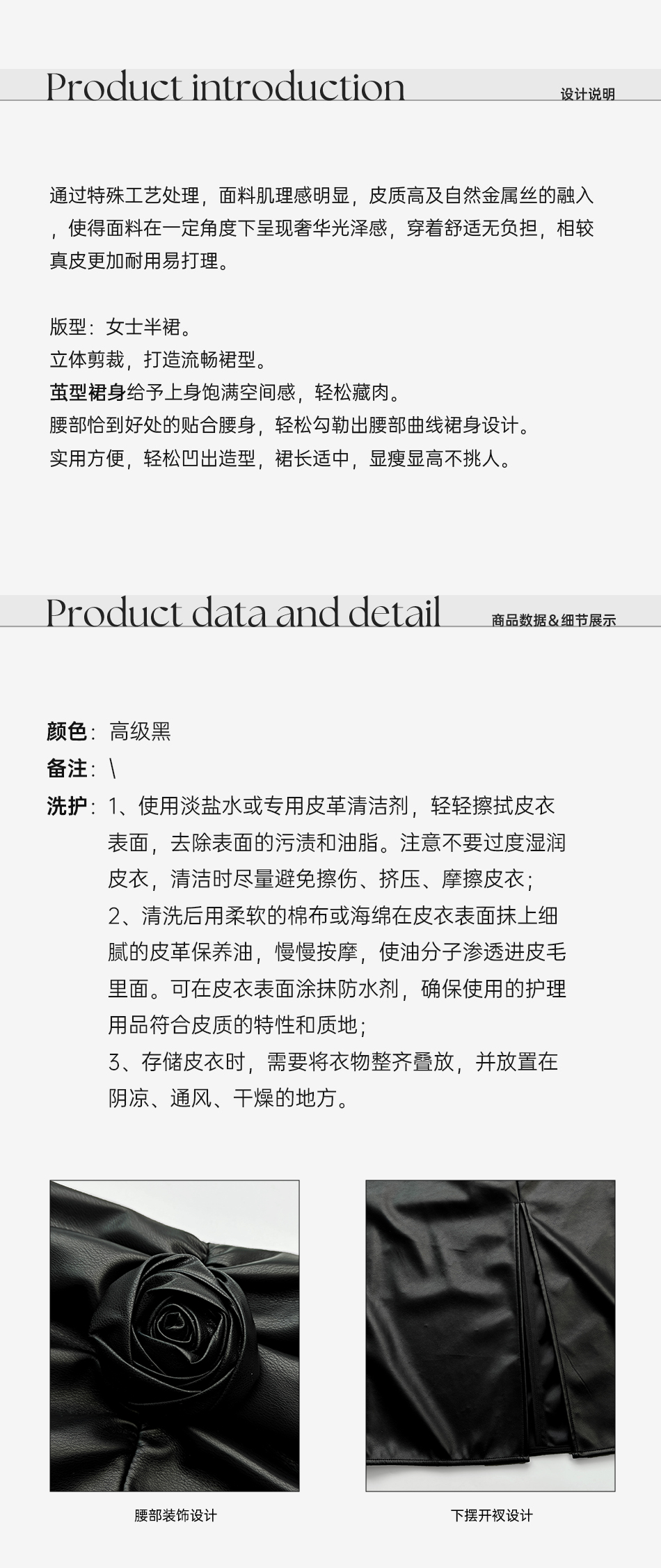 Product introduction
设计说明

通过特殊工艺处理，面料肌理感明显，皮质高及自然金属丝的融入，使得面料在一定角度下呈现奢华光泽感，穿着舒适无负担，相较真皮更加耐用易打理。

版型：女士半裙。
立体剪裁，打造流畅裙型。
茧型裙身给予上身饱满空间感，轻松藏肉。
腰部恰到好处的贴合腰身，轻松勾勒出腰部曲线裙身设计。
实用方便，轻松凹出造型，裙长适中，显瘦显高不挑人。

Product data and detail
商品数据&细节展示

颜色：高级黑
备注：\
洗护：1、使用淡盐水或专用皮革清洁剂，轻轻擦拭皮衣表面，去除表面的污渍和油脂。注意不要过度湿润皮衣，清洁时尽量避免擦伤、挤压、摩擦皮衣；
2、清洗后用柔软的棉布或海绵在皮衣表面抹上细腻的皮革保养油，慢慢按摩，使油分子渗透进皮毛里面。可在皮衣表面涂抹防水剂，确保使用的护理用品符合皮质的特性和质地；
3、存储皮衣时，需要将衣物整齐叠放，并放置在阴凉、通风、干燥的地方。

腰部装饰设计

下摆开衩设计